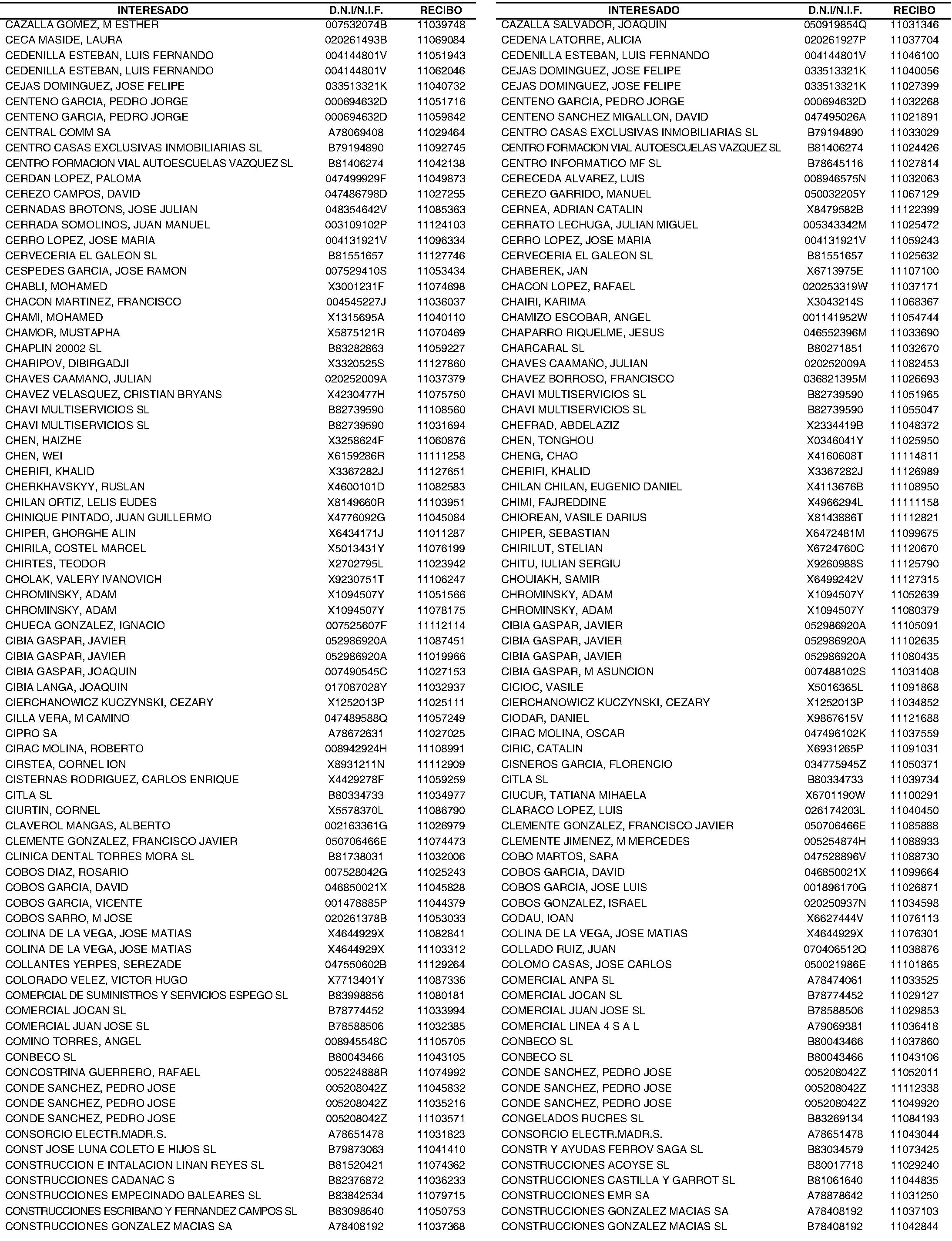 | INTERESADO | D.N.I/N.I.F. | RECIBO |
|---|---|---|
| CAZALLA GOMEZ, M ESTHER | 007532074B | 11039748 |
| CECA MASIDE, LAURA | 020261493B | 11069084 |
| CEDENILLA ESTEBAN, LUIS FERNANDO | 004144801V | 11051943 |
| CEDENILLA ESTEBAN, LUIS FERNANDO | 004144801V | 11062046 |
| CEJAS DOMINGUEZ, JOSE FELIPE | 033513321K | 11040732 |
| CENTENO GARCIA, PEDRO JORGE | 000694632D | 11051716 |
| CENTENO GARCIA, PEDRO JORGE | 000694632D | 11059842 |
| CENTRAL COMM SA | A78069408 | 11029464 |
| CENTRO CASAS EXCLUSIVAS INMOBILIARIAS SL | B79194890 | 11092745 |
| CENTRO FORMACION VIAL AUTOESCUELAS VAZQUEZ SL | B81406274 | 11042138 |
| CERDAN LOPEZ, PALOMA | 047499929F | 11049873 |
| CEREZO CAMPOS, DAVID | 047486798D | 11027255 |
| CERNADAS BROTONS, JOSE JULIAN | 048354642V | 11085363 |
| CERRADA SOMOLINOS, JUAN MANUEL | 003109102P | 11124103 |
| CERRO LOPEZ, JOSE MARIA | 004131921V | 11096334 |
| CERVECERIA EL GALEON SL | B81551657 | 11127746 |
| CESPEDES GARCIA, JOSE RAMON | 007529410S | 11053434 |
| CHABLI, MOHAMED | X3001231F | 11074698 |
| CHACON MARTINEZ, FRANCISCO | 004545227J | 11036037 |
| CHAMI, MOHAMED | X1315695A | 11040110 |
| CHAMOR, MUSTAPHA | X5875121R | 11070469 |
| CHAPLIN 20002 SL | B83282863 | 11059227 |
| CHARIPOV, DIBIRGADJI | X3320525S | 11127860 |
| CHAVES CAAMANO, JULIAN | 020252009A | 11037379 |
| CHAVEZ VELASQUEZ, CRISTIAN BRYANS | X4230477H | 11075750 |
| CHAVI MULTISERVICIOS SL | B82739590 | 11108560 |
| CHAVI MULTISERVICIOS SL | B82739590 | 11031694 |
| CHEN, HAIZHE | X3258624F | 11060876 |
| CHEN, WEI | X6159286R | 11111258 |
| CHERIFI, KHALID | X3367282J | 11127651 |
| CHERKHAVSKYY, RUSLAN | X4600101D | 11082583 |
| CHILAN ORTIZ, LELIS EUDES | X8149660R | 11103951 |
| CHINIQUE PINTADO, JUAN GUILLERMO | X4776092G | 11045084 |
| CHIPER, GHORGHE ALIN | X6434171J | 11011287 |
| CHIRILA, COSTEL MARCEL | X5013431Y | 11076199 |
| CHIRTES, TEODOR | X2702795L | 11023942 |
| CHOLAK, VALERY IVANOVICH | X9230751T | 11106247 |
| CHROMINSKY, ADAM | X1094507Y | 11051566 |
| CHROMINSKY, ADAM | X1094507Y | 11078175 |
| CHUECA GONZALEZ, IGNACIO | 007525607F | 11112114 |
| CIBIA GASPAR, JAVIER | 052986920A | 11087451 |
| CIBIA GASPAR, JAVIER | 052986920A | 11019966 |
| CIBIA GASPAR, JOAQUIN | 007490545C | 11027153 |
| CIBIA LANGA, JOAQUIN | 017087028Y | 11032937 |
| CIERCHANOWICZ KUCZYNSKI, CEZARY | X1252013P | 11025111 |
| CILLA VERA, M CAMINO | 047489588Q | 11057249 |
| CIPRO SA | A78672631 | 11027025 |
| CIRAC MOLINA, ROBERTO | 008942924H | 11108991 |
| CIRSTEA, CORNEL ION | X8931211N | 11112909 |
| CISTERNAS RODRIGUEZ, CARLOS ENRIQUE | X4429278F | 11059259 |
| CITLA SL | B80334733 | 11034977 |
| CIURTIN, CORNEL | X5578370L | 11086790 |
| CLAVEROL MANGAS, ALBERTO | 002163361G | 11026979 |
| CLEMENTE GONZALEZ, FRANCISCO JAVIER | 050706466E | 11074473 |
| CLINICA DENTAL TORRES MORA SL | B81738031 | 11032006 |
| COBOS DIAZ, ROSARIO | 007528042G | 11025243 |
| COBOS GARCIA, DAVID | 046850021X | 11045828 |
| COBOS GARCIA, VICENTE | 001478885P | 11044379 |
| COBOS SARRO, M JOSE | 020261378B | 11053033 |
| COLINA DE LA VEGA, JOSE MATIAS | X4644929X | 11082841 |
| COLINA DE LA VEGA, JOSE MATIAS | X4644929X | 11103312 |
| COLLANTES YERPES, SEREZADE | 047550602B | 11129264 |
| COLORADO VELEZ, VICTOR HUGO | X7713401Y | 11087336 |
| COMERCIAL DE SUMINISTROS Y SERVICIOS ESPEGO SL | B83998856 | 11080181 |
| COMERCIAL JOCAN SL | B78774452 | 11033994 |
| COMERCIAL JUAN JOSE SL | B78588506 | 11032385 |
| COMINO TORRES, ANGEL | 008945548C | 11105705 |
| CONBECO SL | B80043466 | 11043105 |
| CONCOSTRINA GUERRERO, RAFAEL | 005224888R | 11074992 |
| CONDE SANCHEZ, PEDRO JOSE | 005208042Z | 11045832 |
| CONDE SANCHEZ, PEDRO JOSE | 005208042Z | 11035216 |
| CONDE SANCHEZ, PEDRO JOSE | 005208042Z | 11103571 |
| CONSORCIO ELECTR.MADR.S. | A78651478 | 11031823 |
| CONST JOSE LUNA COLETO E HIJOS SL | B79873063 | 11041410 |
| CONSTRUCCION E INTALACION LIÑAN REYES SL | B81520421 | 11074362 |
| CONSTRUCCIONES CADANAC S | B82376872 | 11036233 |
| CONSTRUCCIONES EMPECINADO BALEARES SL | B83842534 | 11079715 |
| CONSTRUCCIONES ESCRIBANO Y FERNANDEZ CAMPOS SL | B83098640 | 11050753 |
| CONSTRUCCIONES GONZALEZ MACIAS SA | A78408192 | 11037368 |

| INTERESADO | D.N.I/N.I.F. | RECIBO |
|---|---|---|
| CAZALLA SALVADOR, JOAQUIN | 050919854Q | 11031346 |
| CEDENA LATORRE, ALICIA | 020261927P | 11037704 |
| CEDENILLA ESTEBAN, LUIS FERNANDO | 004144801V | 11046100 |
| CEJAS DOMINGUEZ, JOSE FELIPE | 033513321K | 11040056 |
| CEJAS DOMINGUEZ, JOSE FELIPE | 033513321K | 11027399 |
| CENTENO GARCIA, PEDRO JORGE | 000694632D | 11032268 |
| CENTENO SANCHEZ MIGALLON, DAVID | 047495026A | 11021891 |
| CENTRO CASAS EXCLUSIVAS INMOBILIARIAS SL | B79194890 | 11033029 |
| CENTRO FORMACION VIAL AUTOESCUELAS VAZQUEZ SL | B81406274 | 11024426 |
| CENTRO INFORMATICO MF SL | B78645116 | 11027814 |
| CERECEDA ALVAREZ, LUIS | 008946575N | 11032063 |
| CEREZO GARRIDO, MANUEL | 050032205Y | 11067129 |
| CERNEA, ADRIAN CATALIN | X8479582B | 11122399 |
| CERRATO LECHUGA, JULIAN MIGUEL | 005343342M | 11025472 |
| CERRO LOPEZ, JOSE MARIA | 004131921V | 11059243 |
| CERVECERIA EL GALEON SL | B81551657 | 11025632 |
| CHABEREK, JAN | X6713975E | 11107100 |
| CHACON LOPEZ, RAFAEL | 020253319W | 11037171 |
| CHAIRI, KARIMA | X3043214S | 11068367 |
| CHAMIZO ESCOBAR, ANGEL | 001141952W | 11054744 |
| CHAPARRO RIQUELME, JESUS | 046552396M | 11033690 |
| CHARCARAL SL | B80271851 | 11032670 |
| CHAVES CAAMAÑO, JULIAN | 020252009A | 11082453 |
| CHAVEZ BORROSO, FRANCISCO | 036821395M | 11026693 |
| CHAVI MULTISERVICIOS SL | B82739590 | 11051965 |
| CHAVI MULTISERVICIOS SL | B82739590 | 11055047 |
| CHEFRAD, ABDELAZIZ | X2334419B | 11048372 |
| CHEN, TONGHOU | X0346041Y | 11025950 |
| CHENG, CHAO | X4160608T | 11114811 |
| CHERIFI, KHALID | X3367282J | 11126989 |
| CHILAN CHILAN, EUGENIO DANIEL | X4113676B | 11108950 |
| CHIMI, FAJREDDINE | X4966294L | 11111158 |
| CHIOREAN, VASILE DARIUS | X8143886T | 11112821 |
| CHIPER, SEBASTIAN | X6472481M | 11099675 |
| CHIRILUT, STELIAN | X6724760C | 11120670 |
| CHITU, IULIAN SERGIU | X9260988S | 11125790 |
| CHOUIAKH, SAMIR | X6499242V | 11127315 |
| CHROMINSKY, ADAM | X1094507Y | 11052639 |
| CHROMINSKY, ADAM | X1094507Y | 11080379 |
| CIBIA GASPAR, JAVIER | 052986920A | 11105091 |
| CIBIA GASPAR, JAVIER | 052986920A | 11102635 |
| CIBIA GASPAR, JAVIER | 052986920A | 11080435 |
| CIBIA GASPAR, M ASUNCION | 007488102S | 11031408 |
| CICIOC, VASILE | X5016365L | 11091868 |
| CIERCHANOWICZ KUCZYNSKI, CEZARY | X1252013P | 11034852 |
| CIODAR, DANIEL | X9867615V | 11121688 |
| CIRAC MOLINA, OSCAR | 047496102K | 11037559 |
| CIRIC, CATALIN | X6931265P | 11091031 |
| CISNEROS GARCIA, FLORENCIO | 034775945Z | 11050371 |
| CITLA SL | B80334733 | 11039734 |
| CIUCUR, TATIANA MIHAELA | X6701190W | 11100291 |
| CLARACO LOPEZ, LUIS | 026174203L | 11040450 |
| CLEMENTE GONZALEZ, FRANCISCO JAVIER | 050706466E | 11085888 |
| CLEMENTE JIMENEZ, M MERCEDES | 005254874H | 11088933 |
| COBO MARTOS, SARA | 047528896V | 11088730 |
| COBOS GARCIA, DAVID | 046850021X | 11099664 |
| COBOS GARCIA, JOSE LUIS | 001896170G | 11026871 |
| COBOS GONZALEZ, ISRAEL | 020250937N | 11034598 |
| CODAU, IOAN | X6627444V | 11076113 |
| COLINA DE LA VEGA, JOSE MATIAS | X4644929X | 11076301 |
| COLLADO RUIZ, JUAN | 070406512Q | 11038876 |
| COLOMO CASAS, JOSE CARLOS | 050021986E | 11101865 |
| COMERCIAL ANPA SL | A78474061 | 11033525 |
| COMERCIAL JOCAN SL | B78774452 | 11029127 |
| COMERCIAL JUAN JOSE SL | B78588506 | 11029853 |
| COMERCIAL LINEA 4 S A L | A79069381 | 11036418 |
| CONBECO SL | B80043466 | 11037860 |
| CONBECO SL | B80043466 | 11043106 |
| CONDE SANCHEZ, PEDRO JOSE | 005208042Z | 11052011 |
| CONDE SANCHEZ, PEDRO JOSE | 005208042Z | 11112338 |
| CONDE SANCHEZ, PEDRO JOSE | 005208042Z | 11049920 |
| CONGELADOS RUCRES SL | B83269134 | 11084193 |
| CONSORCIO ELECTR.MADR.S. | A78651478 | 11043044 |
| CONSTR Y AYUDAS FERROV SAGA SL | B83034579 | 11073425 |
| CONSTRUCCIONES ACOYSE SL | B80017718 | 11029240 |
| CONSTRUCCIONES CASTILLA Y GARROT SL | B81061640 | 11044835 |
| CONSTRUCCIONES EMR SA | A78878642 | 11031250 |
| CONSTRUCCIONES GONZALEZ MACIAS SA | A78408192 | 11037103 |
| CONSTRUCCIONES GONZALEZ MACIAS SL | B78408192 | 11042844 |